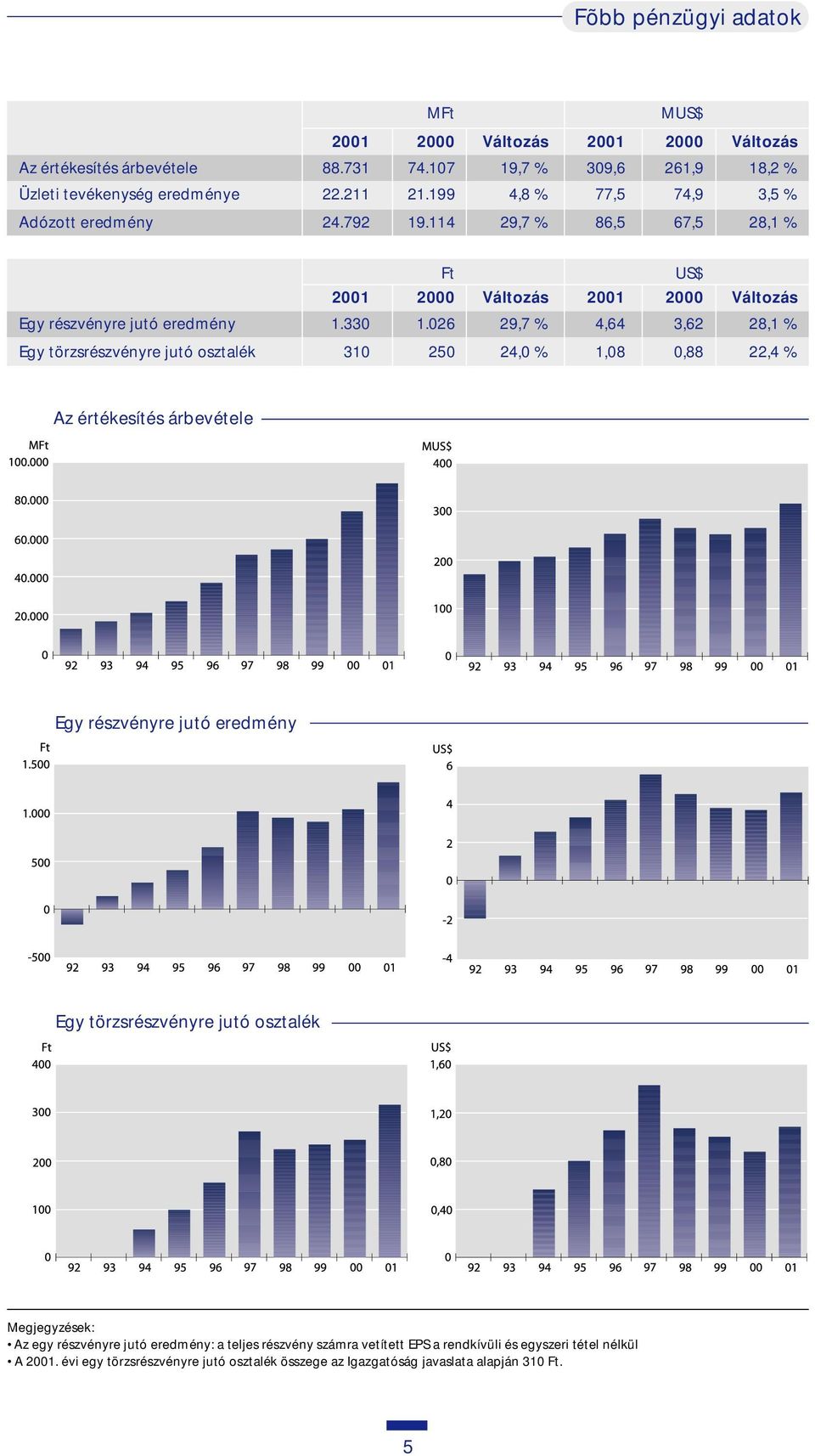 Fõbb pénzügyi adatok

| | MFt | | | MUS$ | | |
|---|---|---|---|---|---|---|
| | 2001 | 2000 | Változás | 2001 | 2000 | Változás |
| Az értékesítés árbevétele | 88.731 | 74.107 | 19,7 % | 309,6 | 261,9 | 18,2 % |
| Üzleti tevékenység eredménye | 22.211 | 21.199 | 4,8 % | 77,5 | 74,9 | 3,5 % |
| Adózott eredmény | 24.792 | 19.114 | 29,7 % | 86,5 | 67,5 | 28,1 % |

| | Ft | | | US$ | | |
|---|---|---|---|---|---|---|
| | 2001 | 2000 | Változás | 2001 | 2000 | Változás |
| Egy részvényre jutó eredmény | 1.330 | 1.026 | 29,7 % | 4,64 | 3,62 | 28,1 % |
| Egy törzsrészvényre jutó osztalék | 310 | 250 | 24,0 % | 1,08 | 0,88 | 22,4 % |

Az értékesítés árbevétele

MFt
100.000
80.000
60.000
40.000
20.000
0
92 93 94 95 96 97 98 99 00 01

MUS$
400
300
200
100
0
92 93 94 95 96 97 98 99 00 01

Egy részvényre jutó eredmény

Ft
1.500
1.000
500
0
-500
92 93 94 95 96 97 98 99 00 01

US$
6
4
2
0
-2
-4
92 93 94 95 96 97 98 99 00 01

Egy törzsrészvényre jutó osztalék

Ft
400
300
200
100
0
92 93 94 95 96 97 98 99 00 01

US$
1,60
1,20
0,80
0,40
0
92 93 94 95 96 97 98 99 00 01

Megjegyzések:
• Az egy részvényre jutó eredmény: a teljes részvény számra vetített EPS a rendkívüli és egyszeri tétel nélkül
• A 2001. évi egy törzsrészvényre jutó osztalék összege az Igazgatóság javaslata alapján 310 Ft.

5